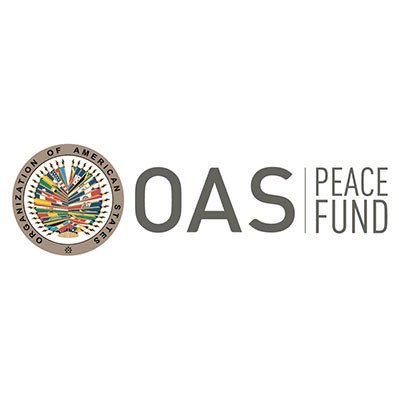 ORGANIZATION OF AMERICAN STATES

OAS

PEACE
FUND